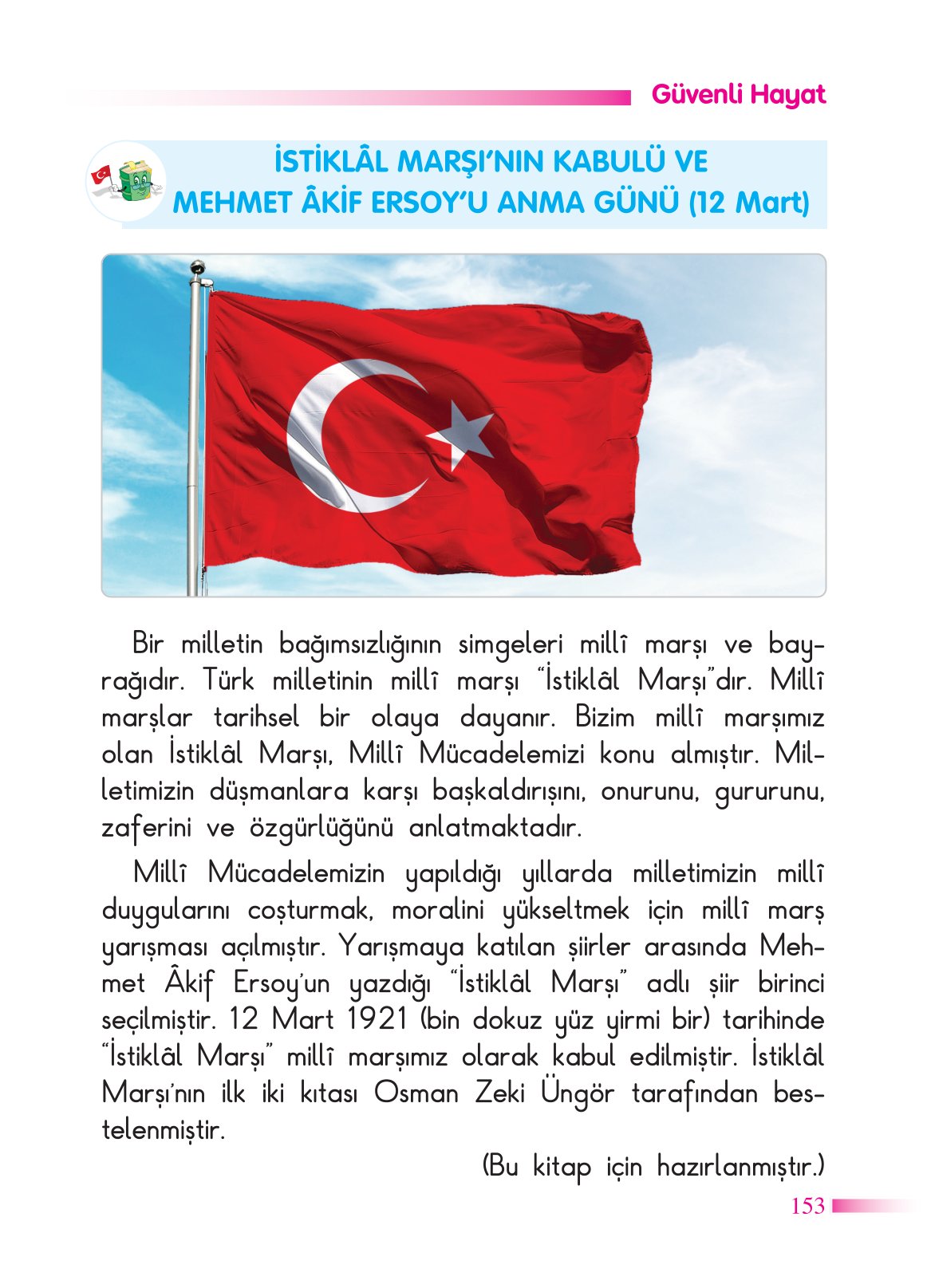 Güvenli Hayat

İSTİKLÂL MARŞI'NIN KABULÜ VE MEHMET ÂKİF ERSOY'U ANMA GÜNÜ (12 Mart)

Bir milletin bağımsızlığının simgeleri millî marşı ve bayrağıdır. Türk milletinin millî marşı "İstiklâl Marşı"dır. Millî marşlar tarihsel bir olaya dayanır. Bizim millî marşımız olan İstiklâl Marşı, Millî Mücadelemizi konu almıştır. Milletimizin düşmanlara karşı başkaldırışını, onurunu, gururunu, zaferini ve özgürlüğünü anlatmaktadır.

Millî Mücadelemizin yapıldığı yıllarda milletimizin millî duygularını coşturmak, moralini yükseltmek için millî marş yarışması açılmıştır. Yarışmaya katılan şiirler arasında Mehmet Âkif Ersoy'un yazdığı "İstiklâl Marşı" adlı şiir birinci seçilmiştir. 12 Mart 1921 (bin dokuz yüz yirmi bir) tarihinde "İstiklâl Marşı" millî marşımız olarak kabul edilmiştir. İstiklâl Marşı'nın ilk iki kıtası Osman Zeki Üngör tarafından bestelenmiştir.

(Bu kitap için hazırlanmıştır.)

153